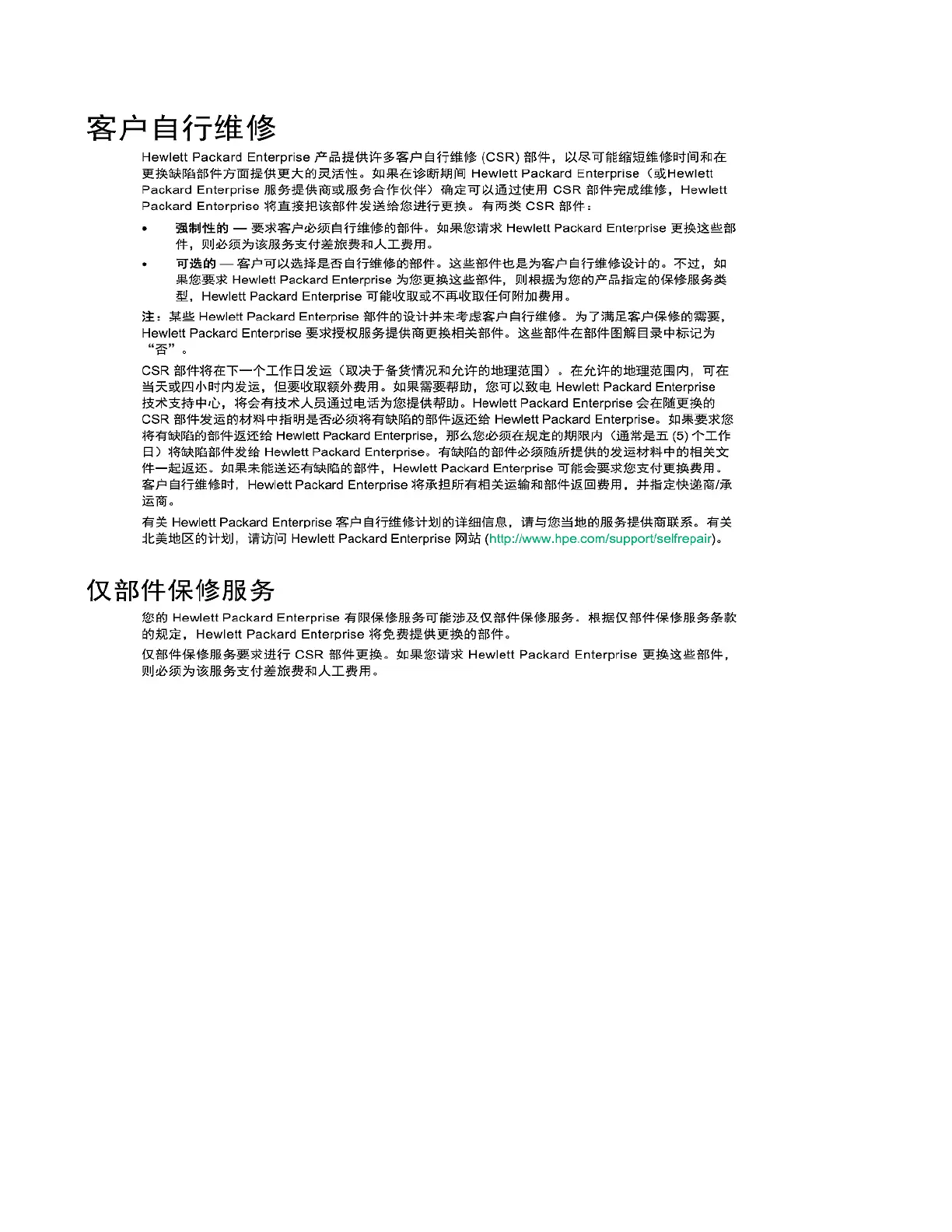 客户自行维修

Hewlett Packard Enterprise 产品提供许多客户自行维修 (CSR) 部件，以尽可能缩短维修时间和在更换缺陷部件方面提供更大的灵活性。如果在诊断期间 Hewlett Packard Enterprise（或Hewlett Packard Enterprise 服务提供商或服务合作伙伴）确定可以通过使用 CSR 部件完成维修，Hewlett Packard Enterprise 将直接把该部件发送给您进行更换。有两类 CSR 部件：

• 强制性的 — 要求客户必须自行维修的部件。如果您请求 Hewlett Packard Enterprise 更换这些部件，则必须为该服务支付差旅费和人工费用。
• 可选的 — 客户可以选择是否自行维修的部件。这些部件也是为客户自行维修设计的。不过，如果您要求 Hewlett Packard Enterprise 为您更换这些部件，则根据为您的产品指定的保修服务类型，Hewlett Packard Enterprise 可能收取或不再收取任何附加费用。

注：某些 Hewlett Packard Enterprise 部件的设计并未考虑客户自行维修。为了满足客户保修的需要，Hewlett Packard Enterprise 要求授权服务提供商更换相关部件。这些部件在部件图解目录中标记为“否”。

CSR 部件将在下一个工作日发运（取决于备货情况和允许的地理范围）。在允许的地理范围内，可在当天或四小时内发运，但要收取额外费用。如果需要帮助，您可以致电 Hewlett Packard Enterprise 技术支持中心，将会有技术人员通过电话为您提供帮助。Hewlett Packard Enterprise 会在随更换的 CSR 部件发运的材料中指明是否必须将有缺陷的部件返还给 Hewlett Packard Enterprise。如果要求您将有缺陷的部件返还给 Hewlett Packard Enterprise，那么您必须在规定的期限内（通常是五 (5) 个工作日）将缺陷部件发给 Hewlett Packard Enterprise。有缺陷的部件必须随所提供的发运材料中的相关文件一起返还。如果未能送还有缺陷的部件，Hewlett Packard Enterprise 可能会要求您支付更换费用。客户自行维修时，Hewlett Packard Enterprise 将承担所有相关运输和部件返回费用，并指定快递商/承运商。

有关 Hewlett Packard Enterprise 客户自行维修计划的详细信息，请与您当地的服务提供商联系。有关北美地区的计划，请访问 Hewlett Packard Enterprise 网站 (http://www.hpe.com/support/selfrepair)。

仅部件保修服务

您的 Hewlett Packard Enterprise 有限保修服务可能涉及仅部件保修服务。根据仅部件保修服务条款的规定，Hewlett Packard Enterprise 将免费提供更换的部件。

仅部件保修服务要求进行 CSR 部件更换。如果您请求 Hewlett Packard Enterprise 更换这些部件，则必须为该服务支付差旅费和人工费用。